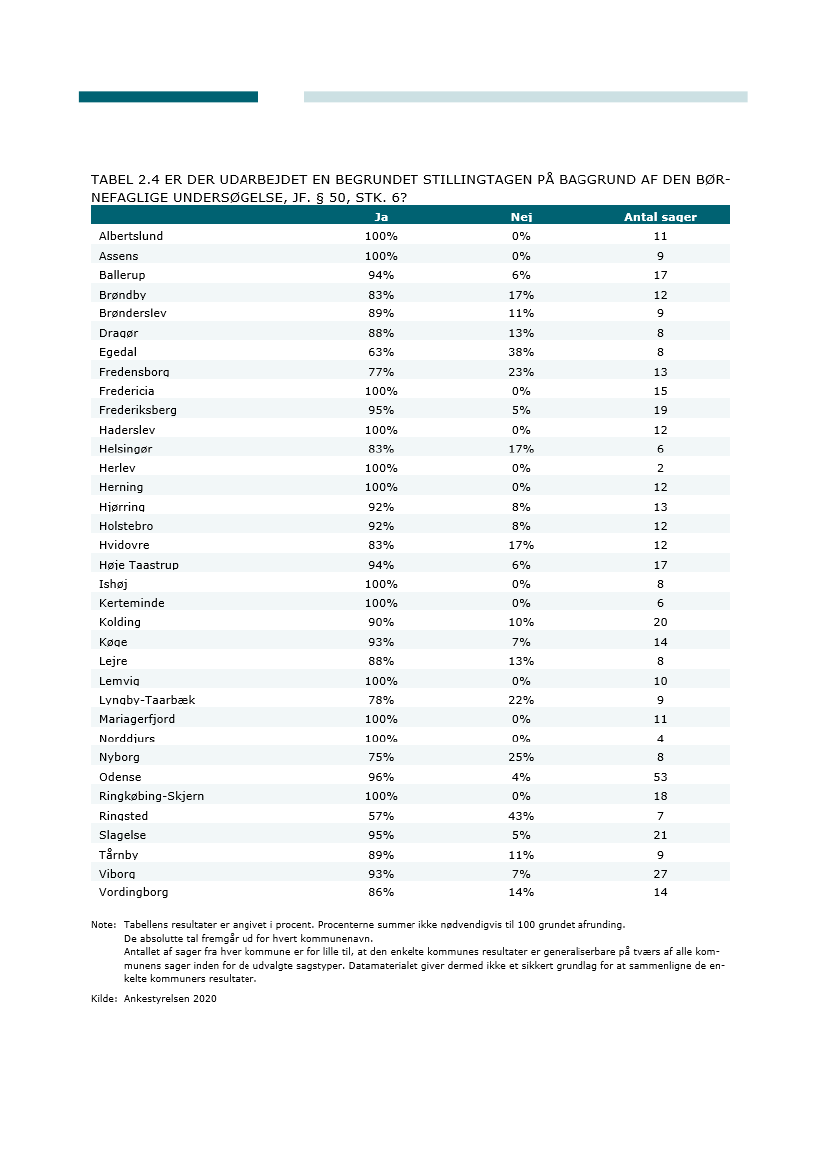 TABEL 2.4 ER DER UDARBEJDET EN BEGRUNDET STILLINGTAGEN PÅ BAGGRUND AF DEN BØRNEFAGLIGE UNDERSØGELSE, JF. § 50, STK. 6?

| | Ja | Nej | Antal sager |
|---|---|---|---|
| Albertslund | 100% | 0% | 11 |
| Assens | 100% | 0% | 9 |
| Ballerup | 94% | 6% | 17 |
| Brøndby | 83% | 17% | 12 |
| Brønderslev | 89% | 11% | 9 |
| Dragør | 88% | 13% | 8 |
| Egedal | 63% | 38% | 8 |
| Fredensborg | 77% | 23% | 13 |
| Fredericia | 100% | 0% | 15 |
| Frederiksberg | 95% | 5% | 19 |
| Haderslev | 100% | 0% | 12 |
| Helsingør | 83% | 17% | 6 |
| Herlev | 100% | 0% | 2 |
| Herning | 100% | 0% | 12 |
| Hjørring | 92% | 8% | 13 |
| Holstebro | 92% | 8% | 12 |
| Hvidovre | 83% | 17% | 12 |
| Høje Taastrup | 94% | 6% | 17 |
| Ishøj | 100% | 0% | 8 |
| Kerteminde | 100% | 0% | 6 |
| Kolding | 90% | 10% | 20 |
| Køge | 93% | 7% | 14 |
| Lejre | 88% | 13% | 8 |
| Lemvig | 100% | 0% | 10 |
| Lyngby-Taarbæk | 78% | 22% | 9 |
| Mariagerfjord | 100% | 0% | 11 |
| Norddjurs | 100% | 0% | 4 |
| Nyborg | 75% | 25% | 8 |
| Odense | 96% | 4% | 53 |
| Ringkøbing-Skjern | 100% | 0% | 18 |
| Ringsted | 57% | 43% | 7 |
| Slagelse | 95% | 5% | 21 |
| Tårnby | 89% | 11% | 9 |
| Viborg | 93% | 7% | 27 |
| Vordingborg | 86% | 14% | 14 |

Note: Tabellens resultater er angivet i procent. Procenterne summer ikke nødvendigvis til 100 grundet afrunding.
De absolutte tal fremgår ud for hvert kommunenavn.
Antallet af sager fra hver kommune er for lille til, at den enkelte kommunes resultater er generaliserbare på tværs af alle kommunens sager inden for de udvalgte sagstyper. Datamaterialet giver dermed ikke et sikkert grundlag for at sammenligne de enkelte kommuners resultater.

Kilde: Ankestyrelsen 2020